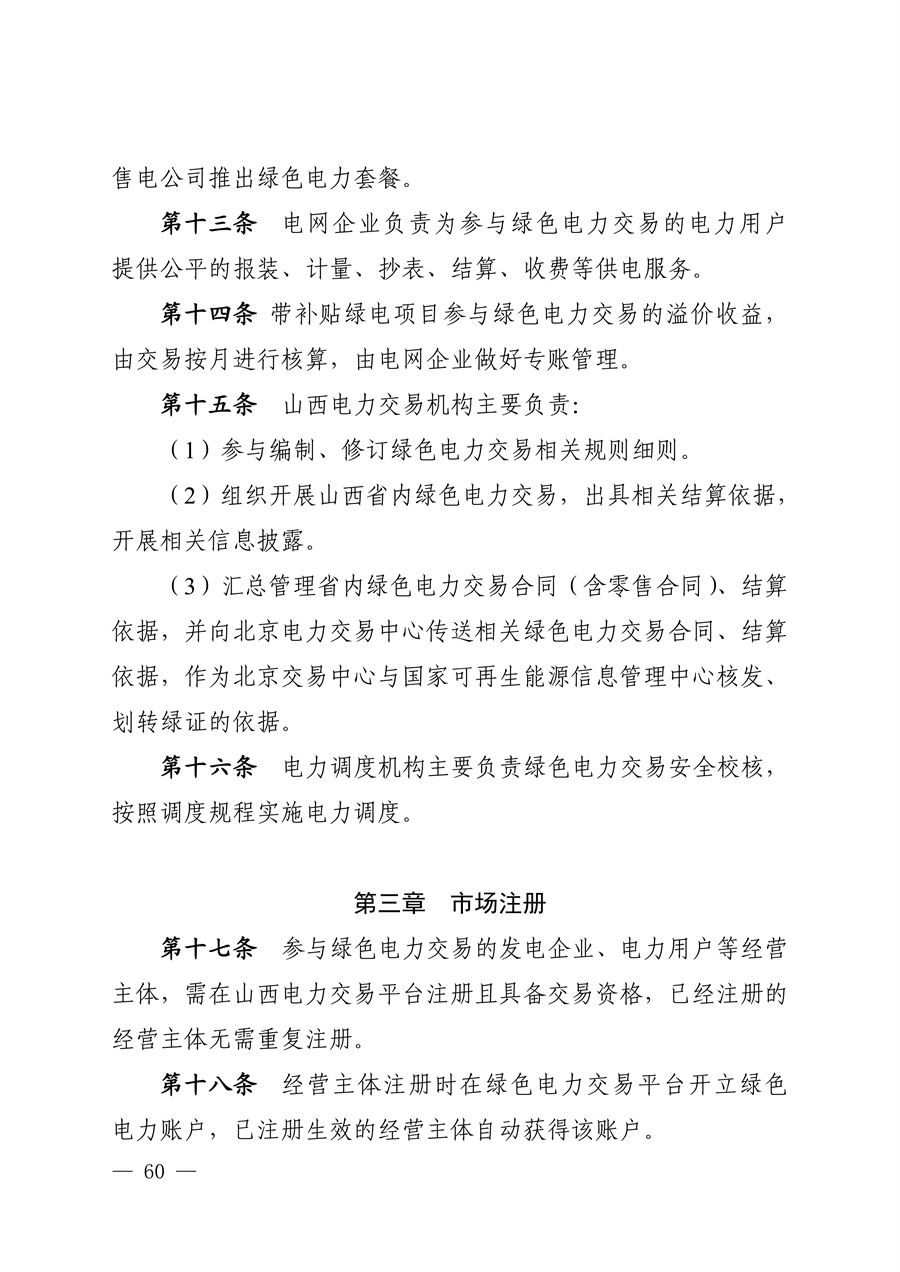 售电公司推出绿色电力套餐。

第十三条　电网企业负责为参与绿色电力交易的电力用户提供公平的报装、计量、抄表、结算、收费等供电服务。

第十四条　带补贴绿电项目参与绿色电力交易的溢价收益，由交易按月进行核算，由电网企业做好专账管理。

第十五条　山西电力交易机构主要负责：

（1）参与编制、修订绿色电力交易相关规则细则。

（2）组织开展山西省内绿色电力交易，出具相关结算依据，开展相关信息披露。

（3）汇总管理省内绿色电力交易合同（含零售合同）、结算依据，并向北京电力交易中心传送相关绿色电力交易合同、结算依据，作为北京交易中心与国家可再生能源信息管理中心核发、划转绿证的依据。

第十六条　电力调度机构主要负责绿色电力交易安全校核，按照调度规程实施电力调度。

第三章　市场注册

第十七条　参与绿色电力交易的发电企业、电力用户等经营主体，需在山西电力交易平台注册且具备交易资格，已经注册的经营主体无需重复注册。

第十八条　经营主体注册时在绿色电力交易平台开立绿色电力账户，已注册生效的经营主体自动获得该账户。

— 60 —